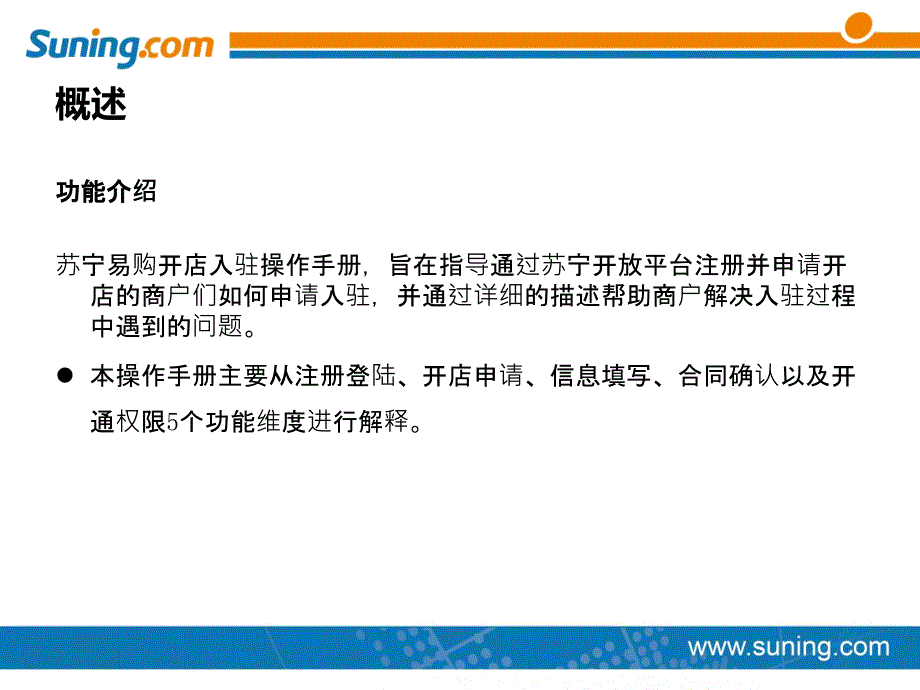 Suning.com

概述

功能介绍

苏宁易购开店入驻操作手册，旨在指导通过苏宁开放平台注册并申请开店的商户们如何申请入驻，并通过详细的描述帮助商户解决入驻过程中遇到的问题。

● 本操作手册主要从注册登陆、开店申请、信息填写、合同确认以及开通权限5个功能维度进行解释。

www.suning.com